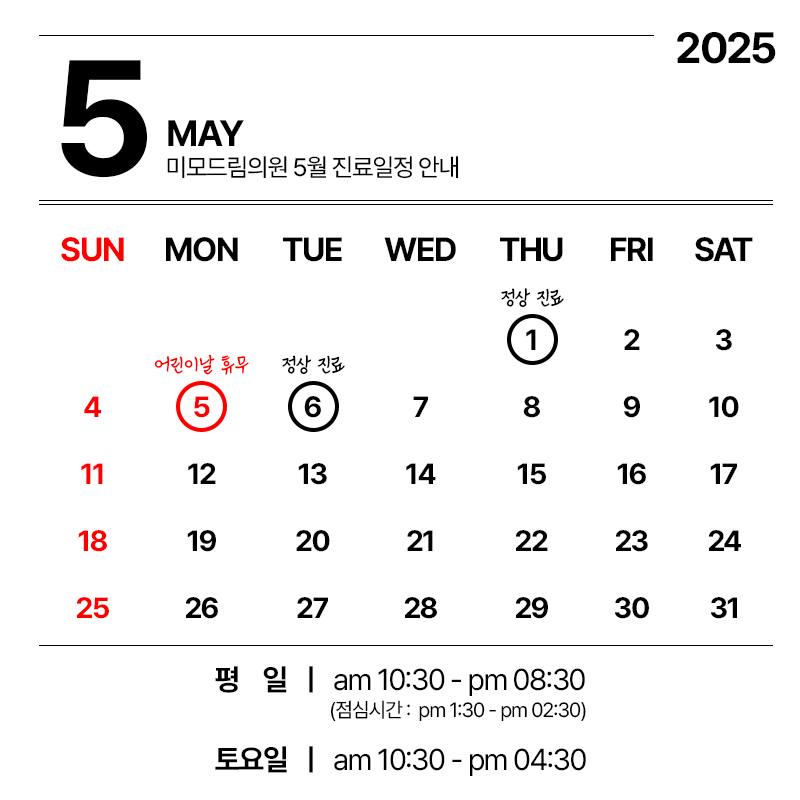 2025

5

MAY

미모드림의원 5월 진료일정 안내

| SUN | MON | TUE | WED | THU | FRI | SAT |
|---|---|---|---|---|---|---|
| | | | | 정상 진료 1 | 2 | 3 |
| 4 | 어린이날 휴무 5 | 정상 진료 6 | 7 | 8 | 9 | 10 |
| 11 | 12 | 13 | 14 | 15 | 16 | 17 |
| 18 | 19 | 20 | 21 | 22 | 23 | 24 |
| 25 | 26 | 27 | 28 | 29 | 30 | 31 |

평 일 | am 10:30 - pm 08:30
(점심시간 : pm 1:30 - pm 02:30)

토요일 | am 10:30 - pm 04:30